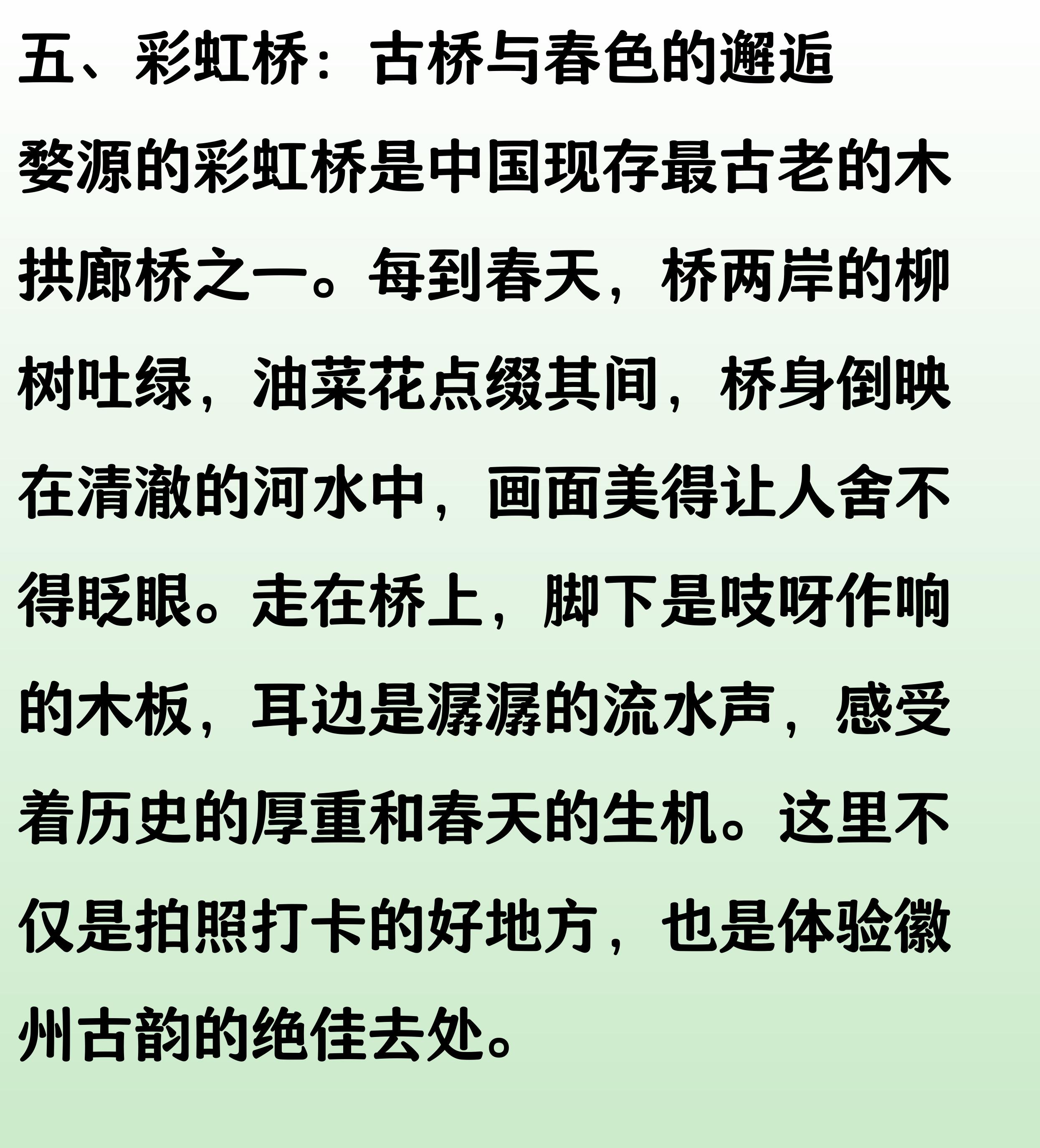 五、彩虹桥：古桥与春色的邂逅

婺源的彩虹桥是中国现存最古老的木拱廊桥之一。每到春天，桥两岸的柳树吐绿，油菜花点缀其间，桥身倒映在清澈的河水中，画面美得让人舍不得眨眼。走在桥上，脚下是吱呀作响的木板，耳边是潺潺的流水声，感受着历史的厚重和春天的生机。这里不仅是拍照打卡的好地方，也是体验徽州古韵的绝佳去处。